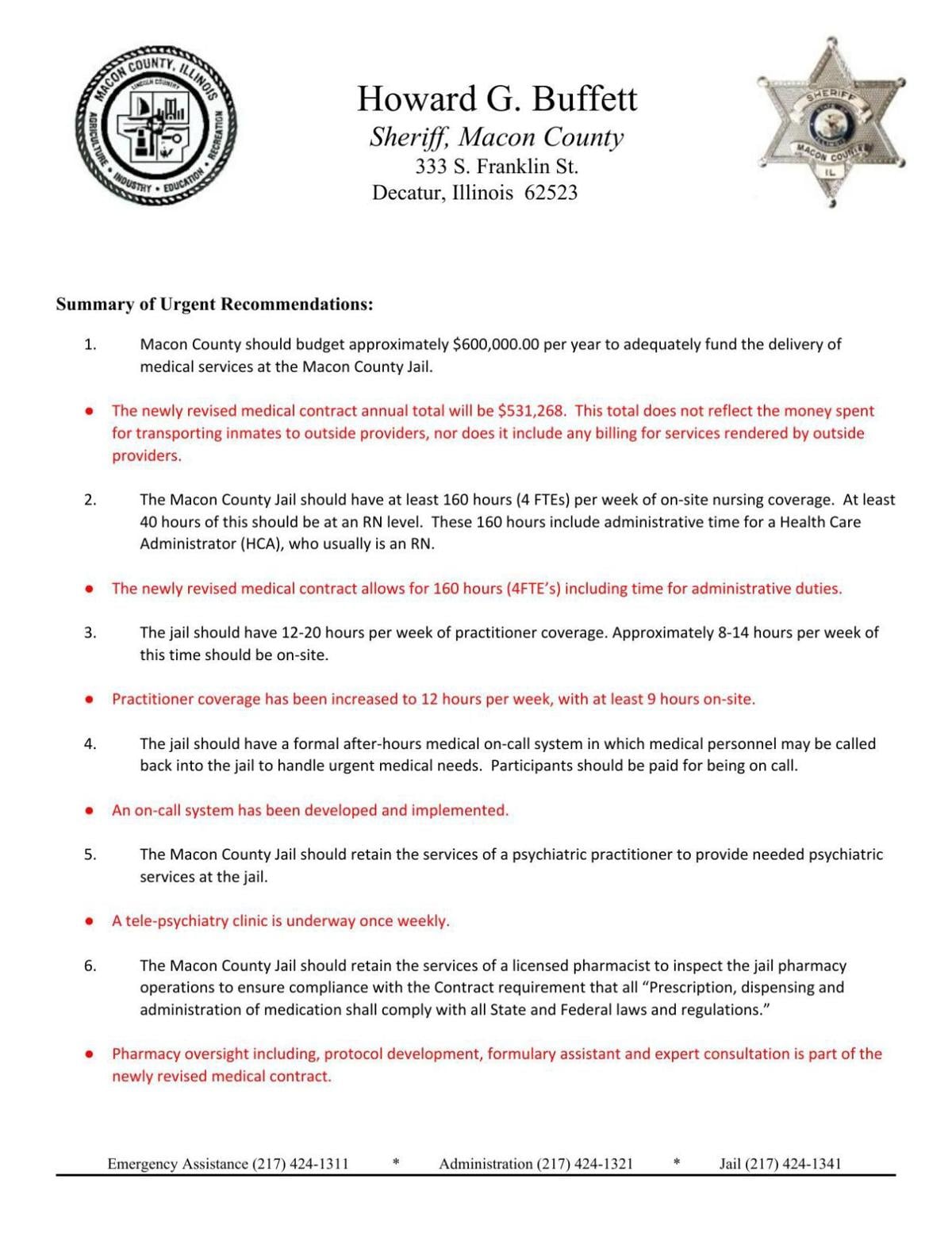 MACON COUNTY, ILLINOIS
LINCOLN COUNTRY
AGRICULTURE • INDUSTRY • EDUCATION • RECREATION

Howard G. Buffett
Sheriff, Macon County
333 S. Franklin St.
Decatur, Illinois 62523

SHERIFF
MACON COUNTY
IL

Summary of Urgent Recommendations:

1. Macon County should budget approximately $600,000.00 per year to adequately fund the delivery of medical services at the Macon County Jail.

• The newly revised medical contract annual total will be $531,268. This total does not reflect the money spent for transporting inmates to outside providers, nor does it include any billing for services rendered by outside providers.

2. The Macon County Jail should have at least 160 hours (4 FTEs) per week of on-site nursing coverage. At least 40 hours of this should be at an RN level. These 160 hours include administrative time for a Health Care Administrator (HCA), who usually is an RN.

• The newly revised medical contract allows for 160 hours (4FTE's) including time for administrative duties.

3. The jail should have 12-20 hours per week of practitioner coverage. Approximately 8-14 hours per week of this time should be on-site.

• Practitioner coverage has been increased to 12 hours per week, with at least 9 hours on-site.

4. The jail should have a formal after-hours medical on-call system in which medical personnel may be called back into the jail to handle urgent medical needs. Participants should be paid for being on call.

• An on-call system has been developed and implemented.

5. The Macon County Jail should retain the services of a psychiatric practitioner to provide needed psychiatric services at the jail.

• A tele-psychiatry clinic is underway once weekly.

6. The Macon County Jail should retain the services of a licensed pharmacist to inspect the jail pharmacy operations to ensure compliance with the Contract requirement that all "Prescription, dispensing and administration of medication shall comply with all State and Federal laws and regulations."

• Pharmacy oversight including, protocol development, formulary assistant and expert consultation is part of the newly revised medical contract.

Emergency Assistance (217) 424-1311 * Administration (217) 424-1321 * Jail (217) 424-1341